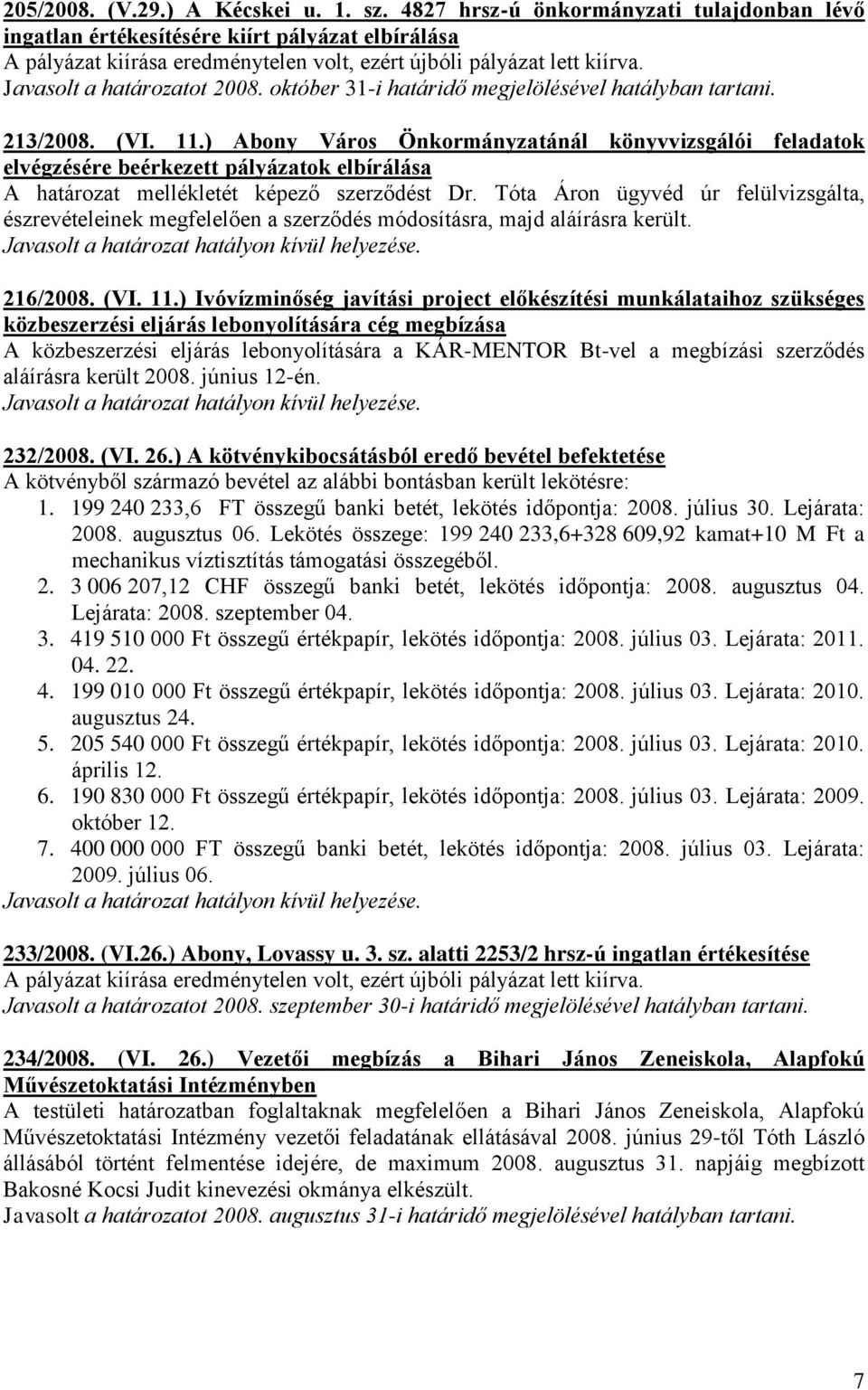 205/2008. (V.29.) A Kécskei u. 1. sz. 4827 hrsz-ú önkormányzati tulajdonban lévő ingatlan értékesítésére kiírt pályázat elbírálása
A pályázat kiírása eredménytelen volt, ezért újbóli pályázat lett kiírva.
Javasolt a határozatot 2008. október 31-i határidő megjelölésével hatályban tartani.

213/2008. (VI. 11.) Abony Város Önkormányzatánál könyvvizsgálói feladatok elvégzésére beérkezett pályázatok elbírálása
A határozat mellékletét képező szerződést Dr. Tóta Áron ügyvéd úr felülvizsgálta, észrevételeinek megfelelően a szerződés módosításra, majd aláírásra került.
Javasolt a határozat hatályon kívül helyezése.

216/2008. (VI. 11.) Ivóvízminőség javítási project előkészítési munkálataihoz szükséges közbeszerzési eljárás lebonyolítására cég megbízása
A közbeszerzési eljárás lebonyolítására a KÁR-MENTOR Bt-vel a megbízási szerződés aláírásra került 2008. június 12-én.
Javasolt a határozat hatályon kívül helyezése.

232/2008. (VI. 26.) A kötvénykibocsátásból eredő bevétel befektetése
A kötvényből származó bevétel az alábbi bontásban került lekötésre:
1. 199 240 233,6 FT összegű banki betét, lekötés időpontja: 2008. július 30. Lejárata: 2008. augusztus 06. Lekötés összege: 199 240 233,6+328 609,92 kamat+10 M Ft a mechanikus víztisztítás támogatási összegéből.
2. 3 006 207,12 CHF összegű banki betét, lekötés időpontja: 2008. augusztus 04. Lejárata: 2008. szeptember 04.
3. 419 510 000 Ft összegű értékpapír, lekötés időpontja: 2008. július 03. Lejárata: 2011. 04. 22.
4. 199 010 000 Ft összegű értékpapír, lekötés időpontja: 2008. július 03. Lejárata: 2010. augusztus 24.
5. 205 540 000 Ft összegű értékpapír, lekötés időpontja: 2008. július 03. Lejárata: 2010. április 12.
6. 190 830 000 Ft összegű értékpapír, lekötés időpontja: 2008. július 03. Lejárata: 2009. október 12.
7. 400 000 000 FT összegű banki betét, lekötés időpontja: 2008. július 03. Lejárata: 2009. július 06.
Javasolt a határozat hatályon kívül helyezése.

233/2008. (VI.26.) Abony, Lovassy u. 3. sz. alatti 2253/2 hrsz-ú ingatlan értékesítése
A pályázat kiírása eredménytelen volt, ezért újbóli pályázat lett kiírva.
Javasolt a határozatot 2008. szeptember 30-i határidő megjelölésével hatályban tartani.

234/2008. (VI. 26.) Vezetői megbízás a Bihari János Zeneiskola, Alapfokú Művészetoktatási Intézményben
A testületi határozatban foglaltaknak megfelelően a Bihari János Zeneiskola, Alapfokú Művészetoktatási Intézmény vezetői feladatának ellátásával 2008. június 29-től Tóth László állásából történt felmentése idejére, de maximum 2008. augusztus 31. napjáig megbízott Bakosné Kocsi Judit kinevezési okmánya elkészült.
Javasolt a határozatot 2008. augusztus 31-i határidő megjelölésével hatályban tartani.

7